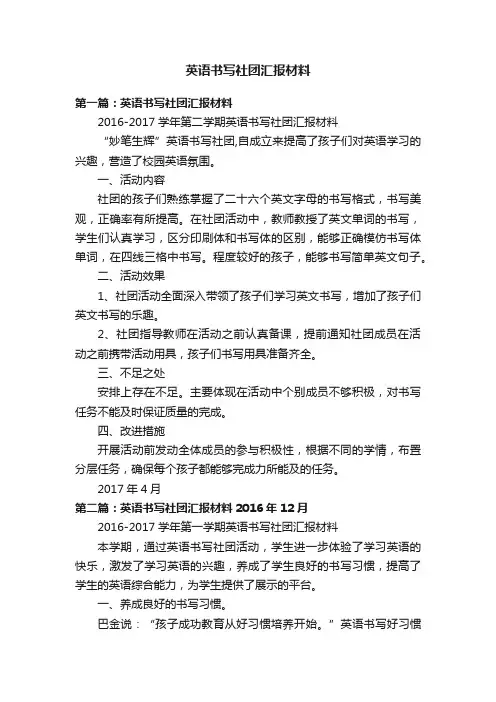 英语书写社团汇报材料

第一篇：英语书写社团汇报材料

2016-2017 学年第二学期英语书写社团汇报材料

“妙笔生辉”英语书写社团,自成立来提高了孩子们对英语学习的兴趣，营造了校园英语氛围。

一、活动内容

社团的孩子们熟练掌握了二十六个英文字母的书写格式，书写美观，正确率有所提高。在社团活动中，教师教授了英文单词的书写，学生们认真学习，区分印刷体和书写体的区别，能够正确模仿书写体单词，在四线三格中书写。程度较好的孩子，能够书写简单英文句子。

二、活动效果

1、社团活动全面深入带领了孩子们学习英文书写，增加了孩子们英文书写的乐趣。

2、社团指导教师在活动之前认真备课，提前通知社团成员在活动之前携带活动用具，孩子们书写用具准备齐全。

三、不足之处

安排上存在不足。主要体现在活动中个别成员不够积极，对书写任务不能及时保证质量的完成。

四、改进措施

开展活动前发动全体成员的参与积极性，根据不同的学情，布置分层任务，确保每个孩子都能够完成力所能及的任务。

2017 年 4 月

第二篇：英语书写社团汇报材料 2016 年 12 月

2016-2017 学年第一学期英语书写社团汇报材料

本学期，通过英语书写社团活动，学生进一步体验了学习英语的快乐，激发了学习英语的兴趣，养成了学生良好的书写习惯，提高了学生的英语综合能力，为学生提供了展示的平台。

一、养成良好的书写习惯。

巴金说：“孩子成功教育从好习惯培养开始。”英语书写好习惯